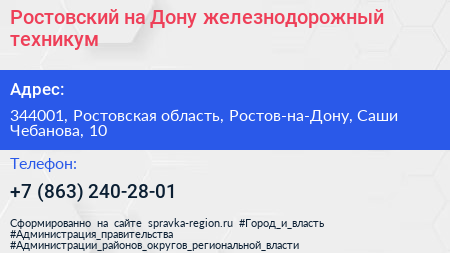 Ростовский на Дону железнодорожный техникум

Адрес:

344001, Ростовская область, Ростов-на-Дону, Саши Чебанова, 10

Телефон:

+7 (863) 240-28-01

Сформированно на сайте spravka-region.ru #Город_и_власть #Администрация_правительства #Администрации_районов_округов_региональной_власти